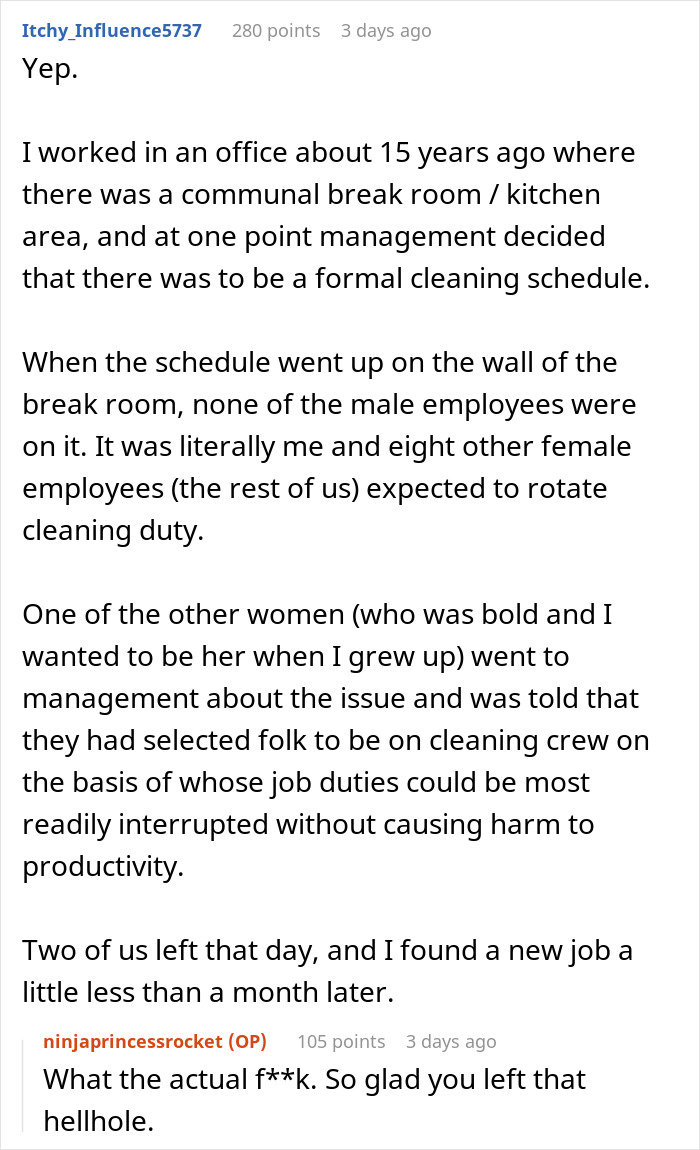 Itchy_Influence5737 280 points 3 days ago
Yep.

I worked in an office about 15 years ago where there was a communal break room / kitchen area, and at one point management decided that there was to be a formal cleaning schedule.

When the schedule went up on the wall of the break room, none of the male employees were on it. It was literally me and eight other female employees (the rest of us) expected to rotate cleaning duty.

One of the other women (who was bold and I wanted to be her when I grew up) went to management about the issue and was told that they had selected folk to be on cleaning crew on the basis of whose job duties could be most readily interrupted without causing harm to productivity.

Two of us left that day, and I found a new job a little less than a month later.

ninjaprincessrocket (OP) 105 points 3 days ago
What the actual f**k. So glad you left that hellhole.